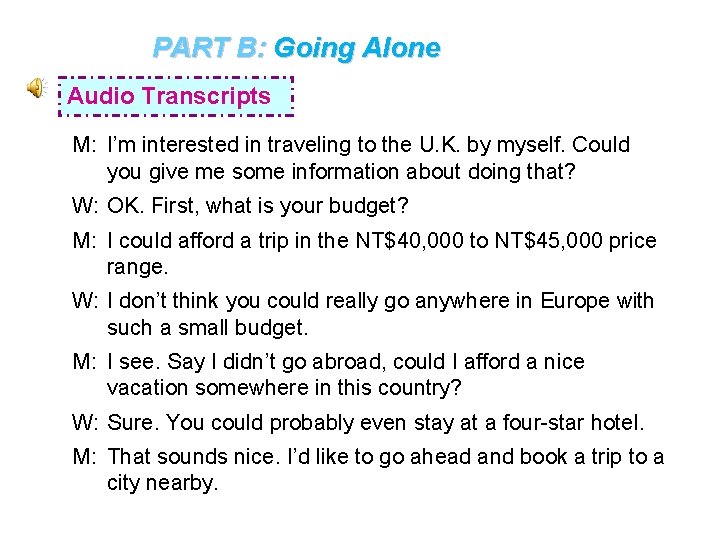 PART B: Going Alone

Audio Transcripts

M: I'm interested in traveling to the U.K. by myself. Could you give me some information about doing that?

W: OK. First, what is your budget?

M: I could afford a trip in the NT$40,000 to NT$45,000 price range.

W: I don't think you could really go anywhere in Europe with such a small budget.

M: I see. Say I didn't go abroad, could I afford a nice vacation somewhere in this country?

W: Sure. You could probably even stay at a four-star hotel.

M: That sounds nice. I'd like to go ahead and book a trip to a city nearby.